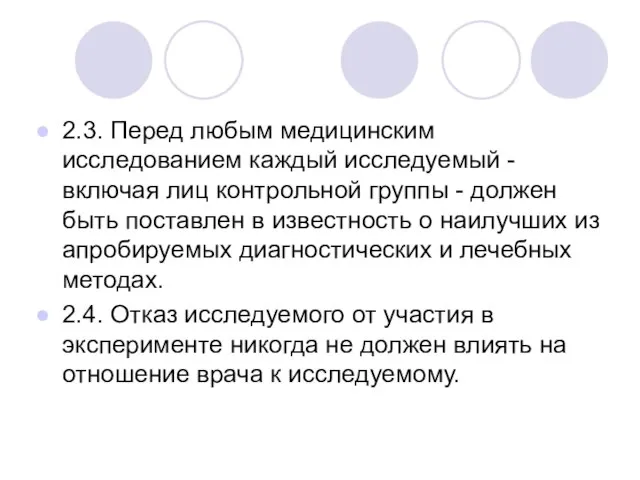 2.3. Перед любым медицинским исследованием каждый исследуемый - включая лиц контрольной группы - должен быть поставлен в известность о наилучших из апробируемых диагностических и лечебных методах.

2.4. Отказ исследуемого от участия в эксперименте никогда не должен влиять на отношение врача к исследуемому.